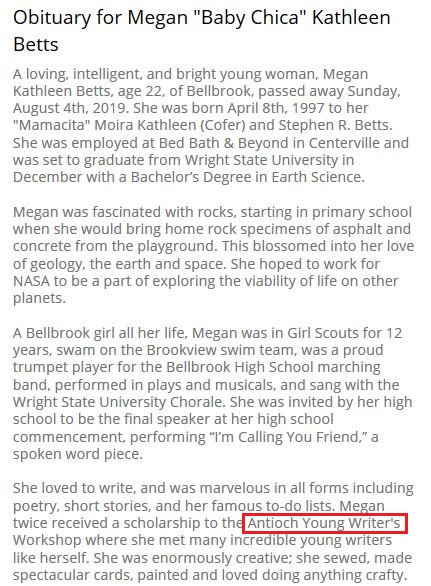 Obituary for Megan "Baby Chica" Kathleen Betts

A loving, intelligent, and bright young woman, Megan Kathleen Betts, age 22, of Bellbrook, passed away Sunday, August 4th, 2019. She was born April 8th, 1997 to her "Mamacita" Moira Kathleen (Cofer) and Stephen R. Betts. She was employed at Bed Bath & Beyond in Centerville and was set to graduate from Wright State University in December with a Bachelor's Degree in Earth Science.

Megan was fascinated with rocks, starting in primary school when she would bring home rock specimens of asphalt and concrete from the playground. This blossomed into her love of geology, the earth and space. She hoped to work for NASA to be a part of exploring the viability of life on other planets.

A Bellbrook girl all her life, Megan was in Girl Scouts for 12 years, swam on the Brookview swim team, was a proud trumpet player for the Bellbrook High School marching band, performed in plays and musicals, and sang with the Wright State University Chorale. She was invited by her high school to be the final speaker at her high school commencement, performing "I'm Calling You Friend," a spoken word piece.

She loved to write, and was marvelous in all forms including poetry, short stories, and her famous to-do lists. Megan twice received a scholarship to the Antioch Young Writer's Workshop where she met many incredible young writers like herself. She was enormously creative; she sewed, made spectacular cards, painted and loved doing anything crafty.